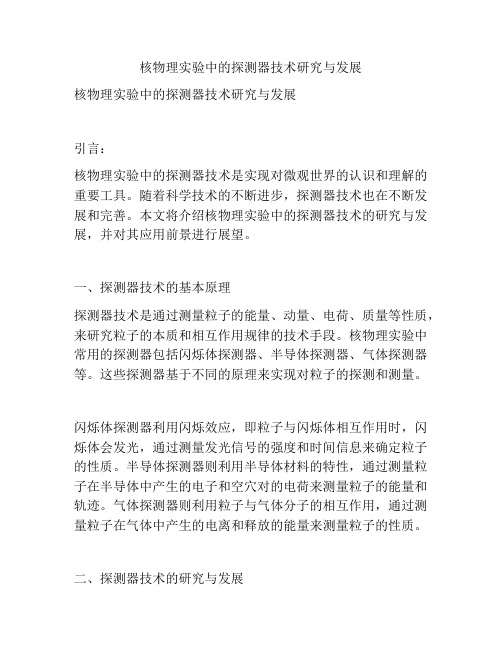 核物理实验中的探测器技术研究与发展

核物理实验中的探测器技术研究与发展

引言：

核物理实验中的探测器技术是实现对微观世界的认识和理解的重要工具。随着科学技术的不断进步，探测器技术也在不断发展和完善。本文将介绍核物理实验中的探测器技术的研究与发展，并对其应用前景进行展望。

一、探测器技术的基本原理

探测器技术是通过测量粒子的能量、动量、电荷、质量等性质，来研究粒子的本质和相互作用规律的技术手段。核物理实验中常用的探测器包括闪烁体探测器、半导体探测器、气体探测器等。这些探测器基于不同的原理来实现对粒子的探测和测量。

闪烁体探测器利用闪烁效应，即粒子与闪烁体相互作用时，闪烁体会发光，通过测量发光信号的强度和时间信息来确定粒子的性质。半导体探测器则利用半导体材料的特性，通过测量粒子在半导体中产生的电子和空穴对的电荷来测量粒子的能量和轨迹。气体探测器则利用粒子与气体分子的相互作用，通过测量粒子在气体中产生的电离和释放的能量来测量粒子的性质。

二、探测器技术的研究与发展